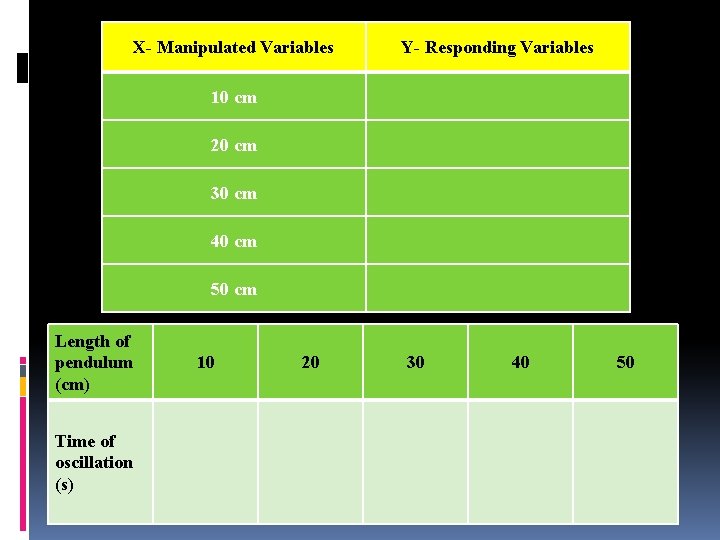 | X- Manipulated Variables | Y- Responding Variables |
|---|---|
| 10 cm | |
| 20 cm | |
| 30 cm | |
| 40 cm | |
| 50 cm | |

| Length of pendulum (cm) | 10 | 20 | 30 | 40 | 50 |
|---|---|---|---|---|---|
| Time of oscillation (s) | | | | | |